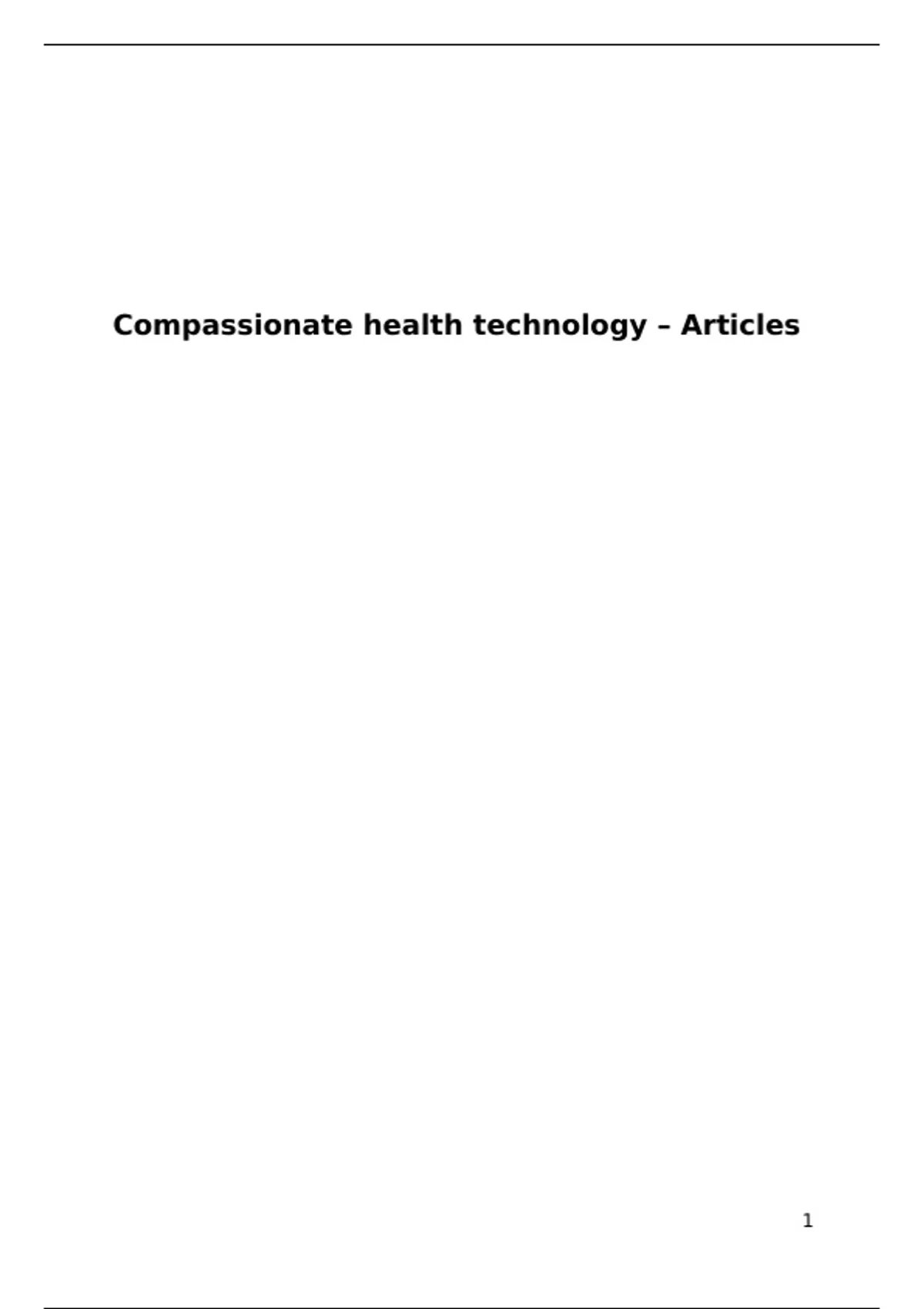 Compassionate health technology – Articles

1